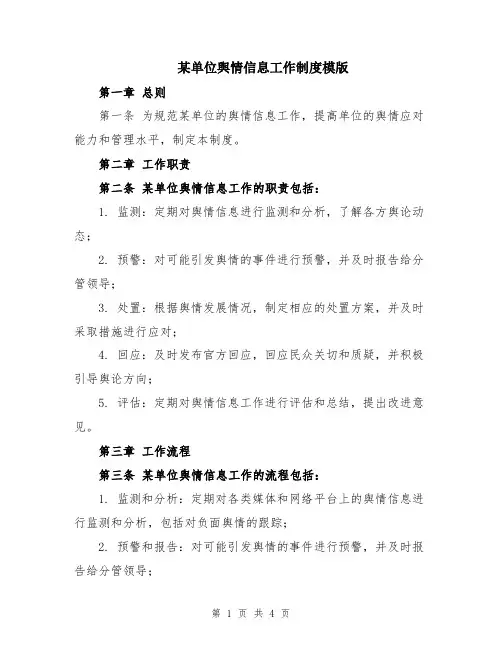 某单位舆情信息工作制度模版

第一章 总则

第一条 为规范某单位的舆情信息工作，提高单位的舆情应对能力和管理水平，制定本制度。

第二章 工作职责

第二条 某单位舆情信息工作的职责包括：

1. 监测：定期对舆情信息进行监测和分析，了解各方舆论动态；

2. 预警：对可能引发舆情的事件进行预警，并及时报告给分管领导；

3. 处置：根据舆情发展情况，制定相应的处置方案，并及时采取措施进行应对；

4. 回应：及时发布官方回应，回应民众关切和质疑，并积极引导舆论方向；

5. 评估：定期对舆情信息工作进行评估和总结，提出改进意见。

第三章 工作流程

第三条 某单位舆情信息工作的流程包括：

1. 监测和分析：定期对各类媒体和网络平台上的舆情信息进行监测和分析，包括对负面舆情的跟踪；

2. 预警和报告：对可能引发舆情的事件进行预警，并及时报告给分管领导；

第 1 页 共 4 页